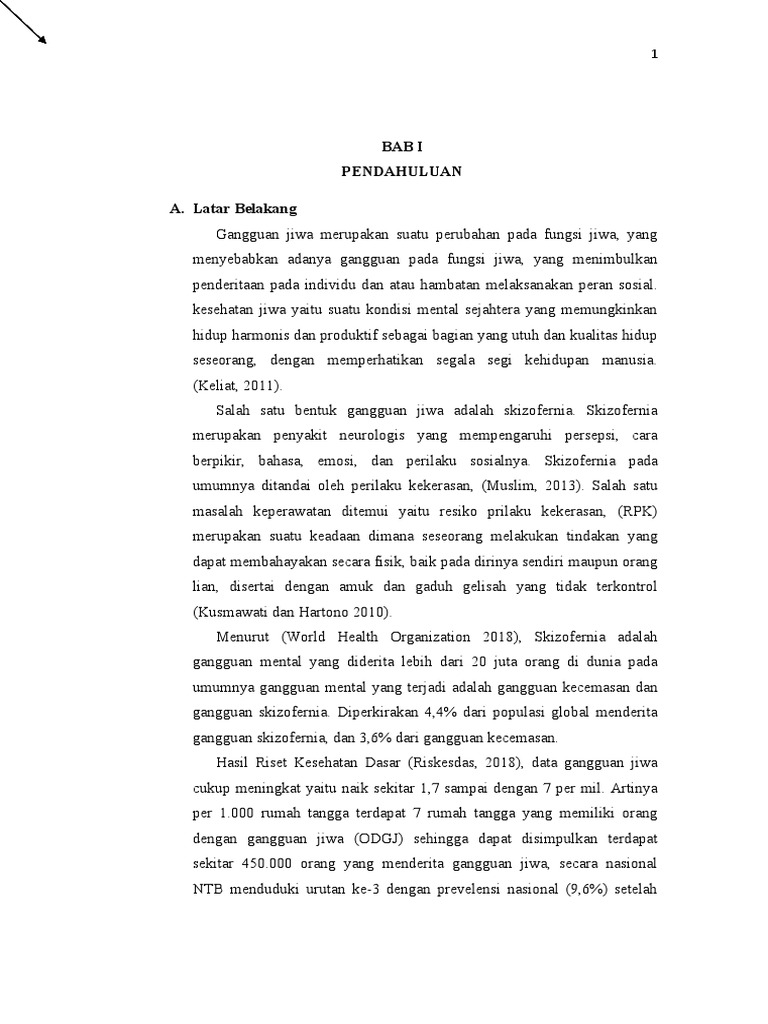 1

BAB I
PENDAHULUAN

A. Latar Belakang

Gangguan jiwa merupakan suatu perubahan pada fungsi jiwa, yang menyebabkan adanya gangguan pada fungsi jiwa, yang menimbulkan penderitaan pada individu dan atau hambatan melaksanakan peran sosial. kesehatan jiwa yaitu suatu kondisi mental sejahtera yang memungkinkan hidup harmonis dan produktif sebagai bagian yang utuh dan kualitas hidup seseorang, dengan memperhatikan segala segi kehidupan manusia. (Keliat, 2011).

Salah satu bentuk gangguan jiwa adalah skizofernia. Skizofernia merupakan penyakit neurologis yang mempengaruhi persepsi, cara berpikir, bahasa, emosi, dan perilaku sosialnya. Skizofernia pada umumnya ditandai oleh perilaku kekerasan, (Muslim, 2013). Salah satu masalah keperawatan ditemui yaitu resiko prilaku kekerasan, (RPK) merupakan suatu keadaan dimana seseorang melakukan tindakan yang dapat membahayakan secara fisik, baik pada dirinya sendiri maupun orang lian, disertai dengan amuk dan gaduh gelisah yang tidak terkontrol (Kusmawati dan Hartono 2010).

Menurut (World Health Organization 2018), Skizofernia adalah gangguan mental yang diderita lebih dari 20 juta orang di dunia pada umumnya gangguan mental yang terjadi adalah gangguan kecemasan dan gangguan skizofernia. Diperkirakan 4,4% dari populasi global menderita gangguan skizofernia, dan 3,6% dari gangguan kecemasan.

Hasil Riset Kesehatan Dasar (Riskesdas, 2018), data gangguan jiwa cukup meningkat yaitu naik sekitar 1,7 sampai dengan 7 per mil. Artinya per 1.000 rumah tangga terdapat 7 rumah tangga yang memiliki orang dengan gangguan jiwa (ODGJ) sehingga dapat disimpulkan terdapat sekitar 450.000 orang yang menderita gangguan jiwa, secara nasional NTB menduduki urutan ke-3 dengan prevelensi nasional (9,6%) setelah